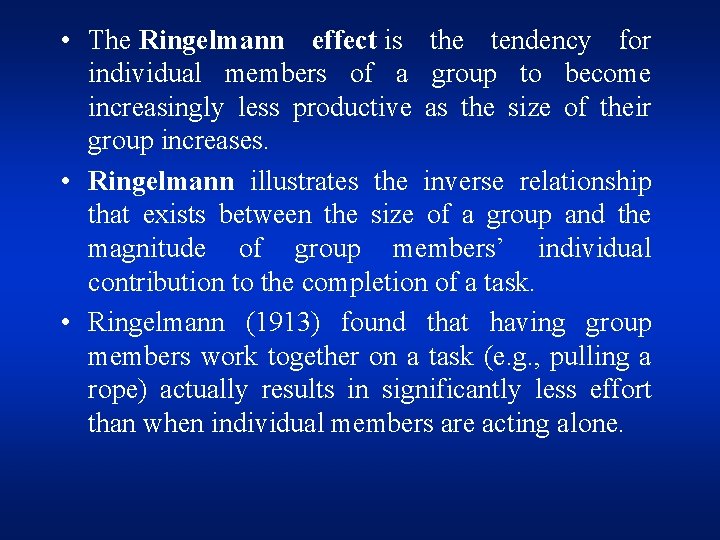 • The Ringelmann effect is the tendency for individual members of a group to become increasingly less productive as the size of their group increases.

• Ringelmann illustrates the inverse relationship that exists between the size of a group and the magnitude of group members' individual contribution to the completion of a task.

• Ringelmann (1913) found that having group members work together on a task (e.g., pulling a rope) actually results in significantly less effort than when individual members are acting alone.